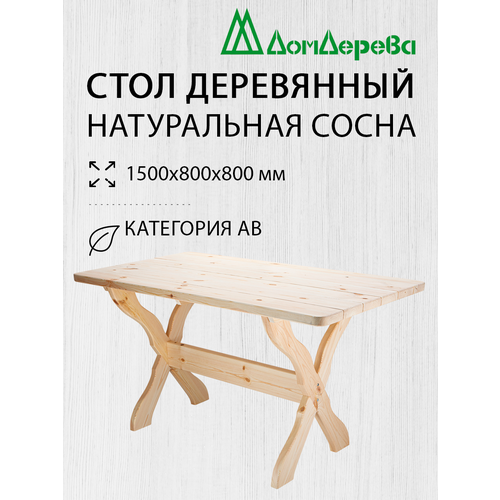 ДомДерева

СТОЛ ДЕРЕВЯННЫЙ
НАТУРАЛЬНАЯ СОСНА

1500х800х800 мм

КАТЕГОРИЯ АВ